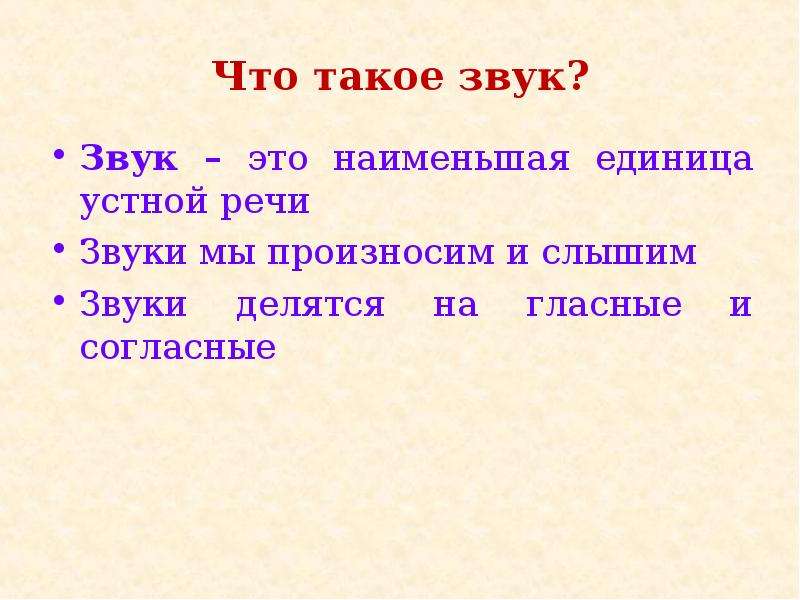 Что такое звук?

• Звук – это наименьшая единица устной речи
• Звуки мы произносим и слышим
• Звуки делятся на гласные и согласные